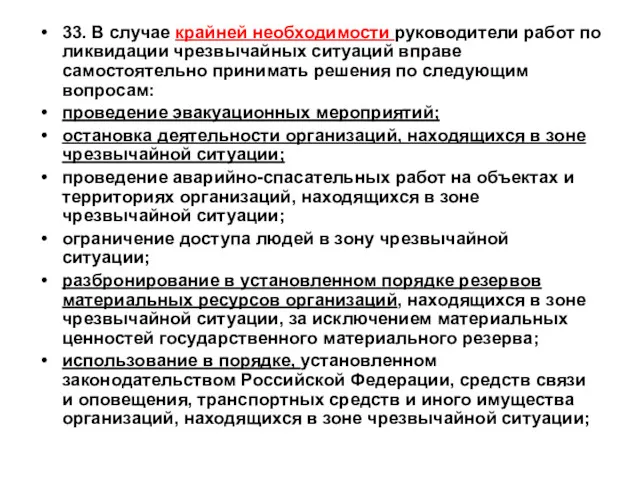 • 33. В случае крайней необходимости руководители работ по ликвидации чрезвычайных ситуаций вправе самостоятельно принимать решения по следующим вопросам:
• проведение эвакуационных мероприятий;
• остановка деятельности организаций, находящихся в зоне чрезвычайной ситуации;
• проведение аварийно-спасательных работ на объектах и территориях организаций, находящихся в зоне чрезвычайной ситуации;
• ограничение доступа людей в зону чрезвычайной ситуации;
• разбронирование в установленном порядке резервов материальных ресурсов организаций, находящихся в зоне чрезвычайной ситуации, за исключением материальных ценностей государственного материального резерва;
• использование в порядке, установленном законодательством Российской Федерации, средств связи и оповещения, транспортных средств и иного имущества организаций, находящихся в зоне чрезвычайной ситуации;